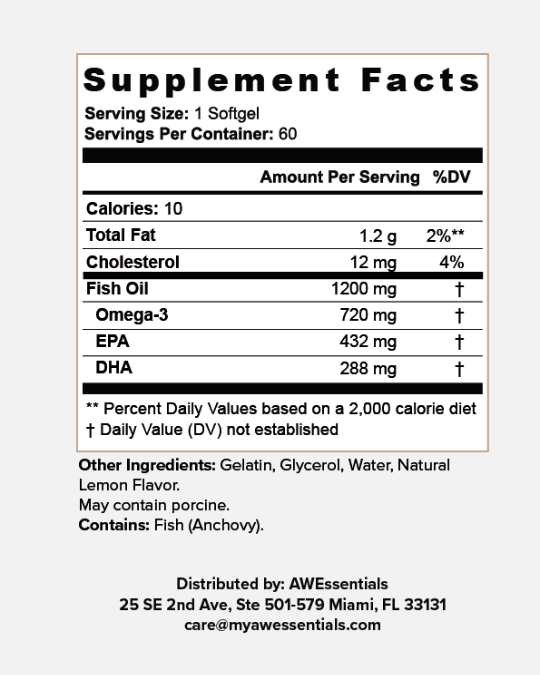 Supplement Facts
Serving Size: 1 Softgel
Servings Per Container: 60

| | Amount Per Serving | %DV |
|---|---|---|
| Calories: 10 | | |
| Total Fat | 1.2 g | 2%** |
| Cholesterol | 12 mg | 4% |
| Fish Oil | 1200 mg | † |
| Omega-3 | 720 mg | † |
| EPA | 432 mg | † |
| DHA | 288 mg | † |

** Percent Daily Values based on a 2,000 calorie diet
† Daily Value (DV) not established

Other Ingredients: Gelatin, Glycerol, Water, Natural Lemon Flavor.
May contain porcine.
Contains: Fish (Anchovy).

Distributed by: AWEssentials
25 SE 2nd Ave, Ste 501-579 Miami, FL 33131
care@myawessentials.com